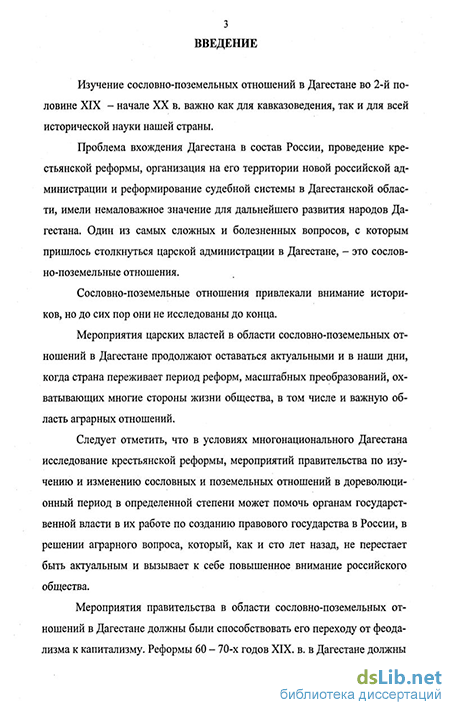 3

ВВЕДЕНИЕ

Изучение сословно-поземельных отношений в Дагестане во 2-й половине XIX – начале XX в. важно как для кавказоведения, так и для всей исторической науки нашей страны.

Проблема вхождения Дагестана в состав России, проведение крестьянской реформы, организация на его территории новой российской администрации и реформирование судебной системы в Дагестанской области, имели немаловажное значение для дальнейшего развития народов Дагестана. Один из самых сложных и болезненных вопросов, с которым пришлось столкнуться царской администрации в Дагестане, – это сословно-поземельные отношения.

Сословно-поземельные отношения привлекали внимание историков, но до сих пор они не исследованы до конца.

Мероприятия царских властей в области сословно-поземельных отношений в Дагестане продолжают оставаться актуальными и в наши дни, когда страна переживает период реформ, масштабных преобразований, охватывающих многие стороны жизни общества, в том числе и важную область аграрных отношений.

Следует отметить, что в условиях многонационального Дагестана исследование крестьянской реформы, мероприятий правительства по изучению и изменению сословных и поземельных отношений в дореволюционный период в определенной степени может помочь органам государственной власти в их работе по созданию правового государства в России, в решении аграрного вопроса, который, как и сто лет назад, не перестает быть актуальным и вызывает к себе повышенное внимание российского общества.

Мероприятия правительства в области сословно-поземельных отношений в Дагестане должны были способствовать его переходу от феодализма к капитализму. Реформы 60 – 70-х годов XIX. в. в Дагестане должны

dsLib.net
библиотека диссертаций